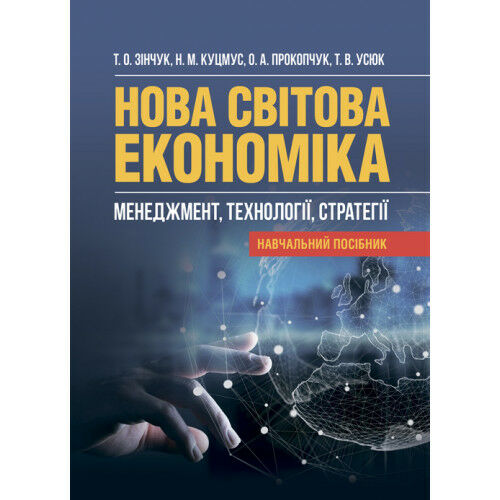 Т. О. ЗІНЧУК, Н. М. КУЦМУС, О. А. ПРОКОПЧУК, Т. В. УСЮК

НОВА СВІТОВА ЕКОНОМІКА

МЕНЕДЖМЕНТ, ТЕХНОЛОГІЇ, СТРАТЕГІЇ

НАВЧАЛЬНИЙ ПОСІБНИК